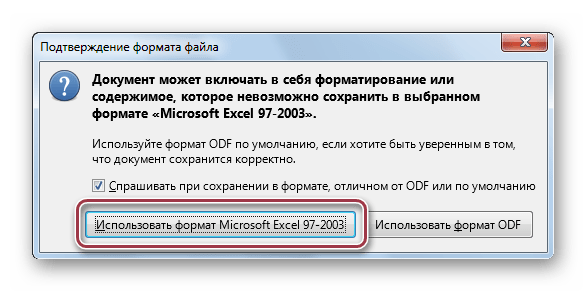 Подтверждение формата файла

Документ может включать в себя форматирование или содержимое, которое невозможно сохранить в выбранном формате «Microsoft Excel 97-2003».

Используйте формат ODF по умолчанию, если хотите быть уверенным в том, что документ сохранится корректно.

Спрашивать при сохранении в формате, отличном от ODF или по умолчанию

Использовать формат Microsoft Excel 97-2003

Использовать формат ODF